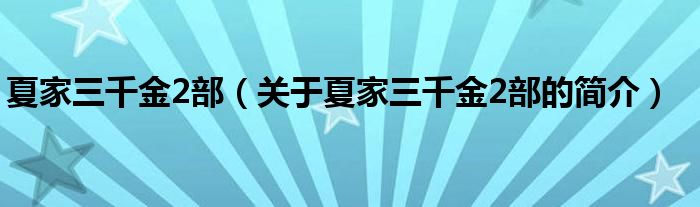 夏家三千金2部（关于夏家三千金2部的简介）